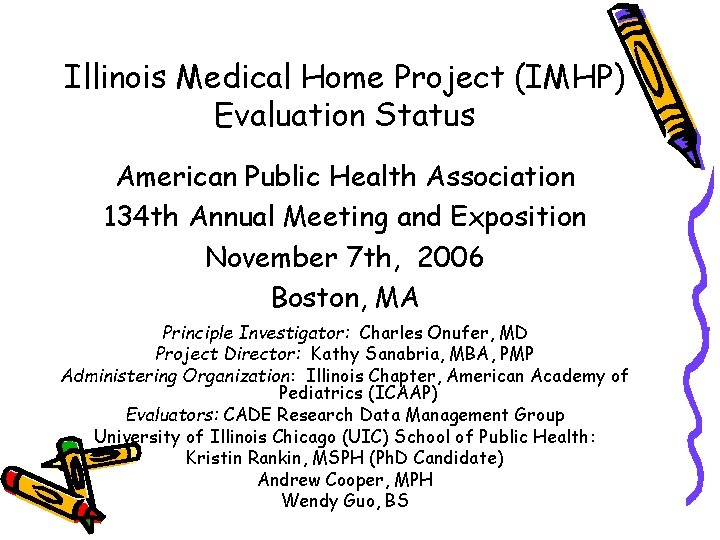 Illinois Medical Home Project (IMHP) Evaluation Status

American Public Health Association
134th Annual Meeting and Exposition
November 7th, 2006
Boston, MA

Principle Investigator: Charles Onufer, MD
Project Director: Kathy Sanabria, MBA, PMP
Administering Organization: Illinois Chapter, American Academy of Pediatrics (ICAAP)
Evaluators: CADE Research Data Management Group
University of Illinois Chicago (UIC) School of Public Health:
Kristin Rankin, MSPH (PhD Candidate)
Andrew Cooper, MPH
Wendy Guo, BS